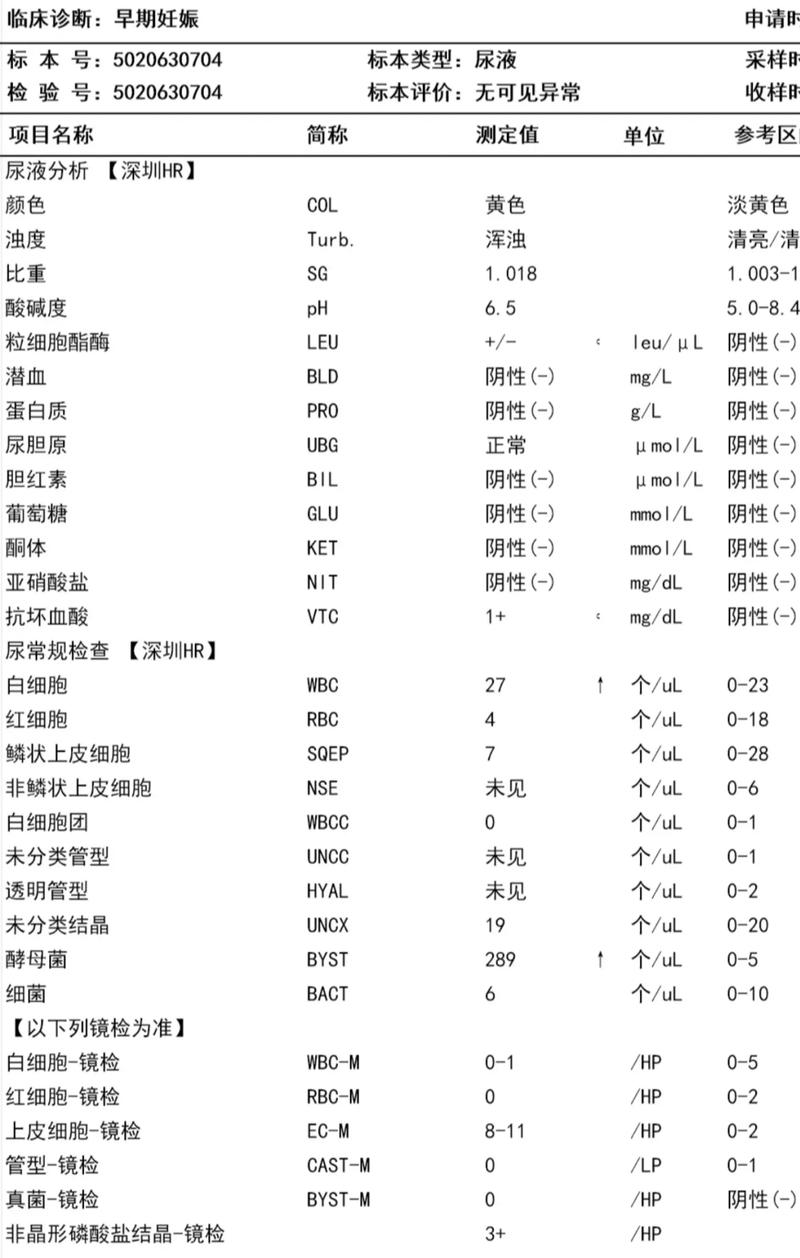 临床诊断：早期妊娠　申请时

标 本 号：5020630704　标本类型：尿液　采样时
检 验 号：5020630704　标本评价：无可见异常　收样时

| 项目名称 | 简称 | 测定值 | | 单位 | 参考区 |
|---|---|---|---|---|---|
| 尿液分析 【深圳HR】 | | | | | |
| 颜色 | COL | 黄色 | | | 淡黄色 |
| 浊度 | Turb. | 浑浊 | | | 清亮/清 |
| 比重 | SG | 1.018 | | | 1.003-1 |
| 酸碱度 | pH | 6.5 | | | 5.0-8.4 |
| 粒细胞酯酶 | LEU | +/- | ‹ | leu/μL | 阴性(-) |
| 潜血 | BLD | 阴性(-) | | mg/L | 阴性(-) |
| 蛋白质 | PRO | 阴性(-) | | g/L | 阴性(-) |
| 尿胆原 | UBG | 正常 | | μmol/L | 阴性(-) |
| 胆红素 | BIL | 阴性(-) | | μmol/L | 阴性(-) |
| 葡萄糖 | GLU | 阴性(-) | | mmol/L | 阴性(-) |
| 酮体 | KET | 阴性(-) | | mmol/L | 阴性(-) |
| 亚硝酸盐 | NIT | 阴性(-) | | mg/dL | 阴性(-) |
| 抗坏血酸 | VTC | 1+ | ‹ | mg/dL | 阴性(-) |
| 尿常规检查 【深圳HR】 | | | | | |
| 白细胞 | WBC | 27 | ↑ | 个/uL | 0-23 |
| 红细胞 | RBC | 4 | | 个/uL | 0-18 |
| 鳞状上皮细胞 | SQEP | 7 | | 个/uL | 0-28 |
| 非鳞状上皮细胞 | NSE | 未见 | | 个/uL | 0-6 |
| 白细胞团 | WBCC | 0 | | 个/uL | 0-1 |
| 未分类管型 | UNCC | 未见 | | 个/uL | 0-1 |
| 透明管型 | HYAL | 未见 | | 个/uL | 0-2 |
| 未分类结晶 | UNCX | 19 | | 个/uL | 0-20 |
| 酵母菌 | BYST | 289 | ↑ | 个/uL | 0-5 |
| 细菌 | BACT | 6 | | 个/uL | 0-10 |
| 【以下列镜检为准】 | | | | | |
| 白细胞-镜检 | WBC-M | 0-1 | | /HP | 0-5 |
| 红细胞-镜检 | RBC-M | 0 | | /HP | 0-2 |
| 上皮细胞-镜检 | EC-M | 8-11 | | /HP | 0-2 |
| 管型-镜检 | CAST-M | 0 | | /LP | 0-1 |
| 真菌-镜检 | BYST-M | 0 | | /HP | 阴性(-) |
| 非晶形磷酸盐结晶-镜检 | | 3+ | | /HP | |